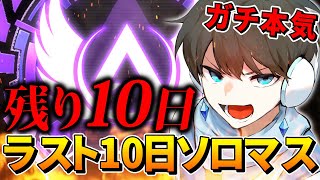 ガチ本気

残り10日

ラスト10日ソロマス